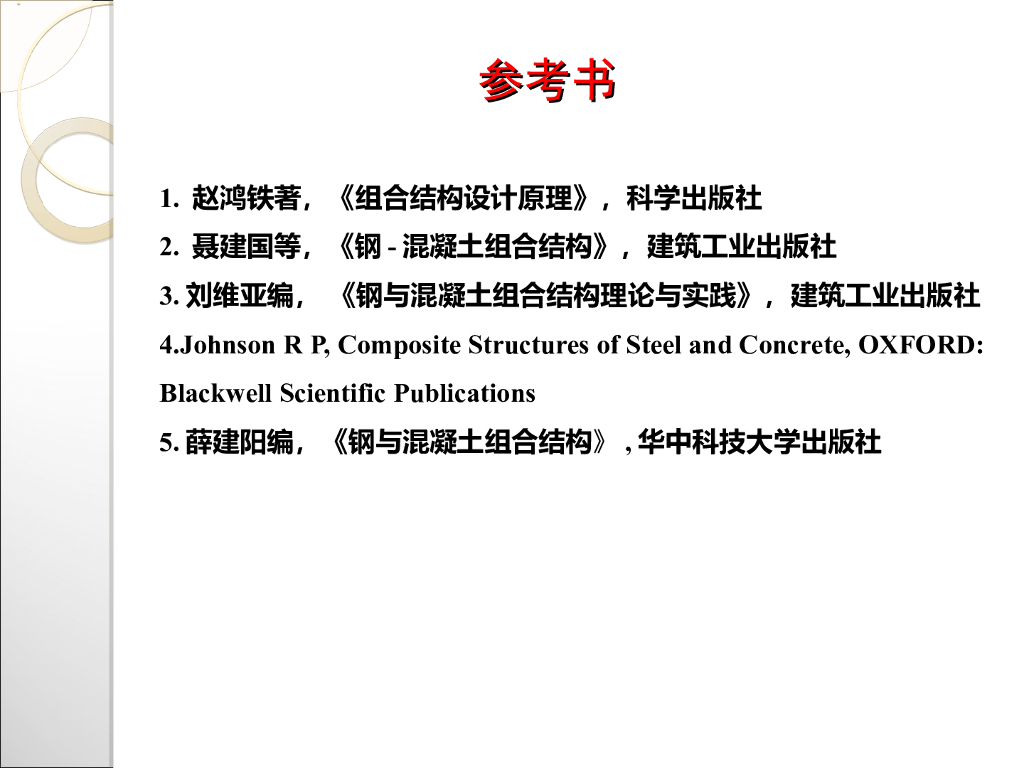 参考书

1. 赵鸿铁著，《组合结构设计原理》，科学出版社

2. 聂建国等，《钢 - 混凝土组合结构》，建筑工业出版社

3. 刘维亚编，《钢与混凝土组合结构理论与实践》，建筑工业出版社

4.Johnson R P, Composite Structures of Steel and Concrete, OXFORD: Blackwell Scientific Publications

5. 薛建阳编，《钢与混凝土组合结构》, 华中科技大学出版社